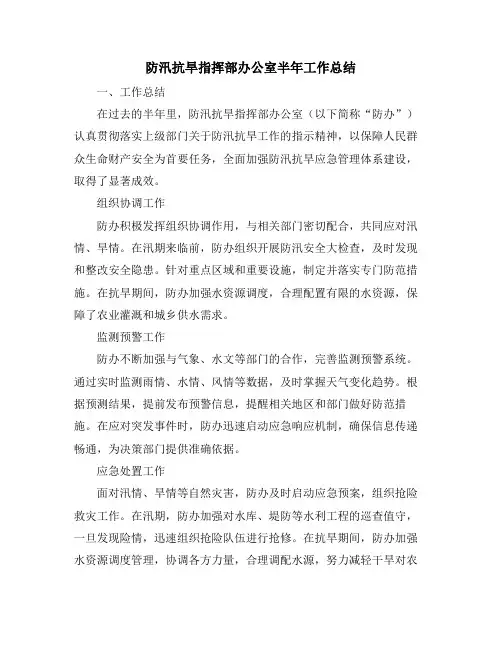 防汛抗旱指挥部办公室半年工作总结

一、工作总结

在过去的半年里，防汛抗旱指挥部办公室（以下简称“防办”）认真贯彻落实上级部门关于防汛抗旱工作的指示精神，以保障人民群众生命财产安全为首要任务，全面加强防汛抗旱应急管理体系建设，取得了显著成效。

组织协调工作

防办积极发挥组织协调作用，与相关部门密切配合，共同应对汛情、旱情。在汛期来临前，防办组织开展防汛安全大检查，及时发现和整改安全隐患。针对重点区域和重要设施，制定并落实专门防范措施。在抗旱期间，防办加强水资源调度，合理配置有限的水资源，保障了农业灌溉和城乡供水需求。

监测预警工作

防办不断加强与气象、水文等部门的合作，完善监测预警系统。通过实时监测雨情、水情、风情等数据，及时掌握天气变化趋势。根据预测结果，提前发布预警信息，提醒相关地区和部门做好防范措施。在应对突发事件时，防办迅速启动应急响应机制，确保信息传递畅通，为决策部门提供准确依据。

应急处置工作

面对汛情、旱情等自然灾害，防办及时启动应急预案，组织抢险救灾工作。在汛期，防办加强对水库、堤防等水利工程的巡查值守，一旦发现险情，迅速组织抢险队伍进行抢修。在抗旱期间，防办加强水资源调度管理，协调各方力量，合理调配水源，努力减轻干旱对农